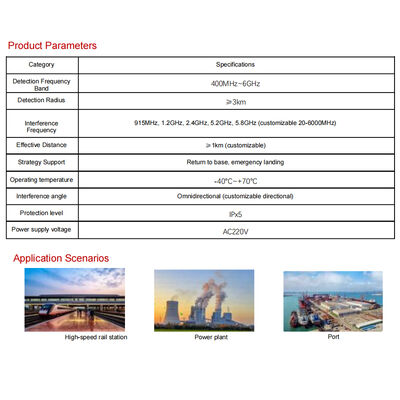 Product Parameters

| Category | Specifications |
|---|---|
| Detection Frequency Band | 400MHz~6GHz |
| Detection Radius | ≥3km |
| Interference Frequency | 915MHz, 1.2GHz, 2.4GHz, 5.2GHz, 5.8GHz (customizable 20-6000MHz) |
| Effective Distance | ≥1km (customizable) |
| Strategy Support | Return to base, emergency landing |
| Operating temperature | -40°C~+70°C |
| Interference angle | Omnidirectional (customizable directional) |
| Protection level | IPx5 |
| Power supply voltage | AC220V |

Application Scenarios

High-speed rail station

Power plant

Port